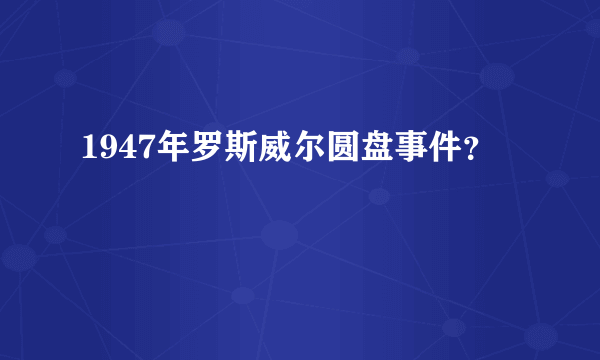 1947年罗斯威尔圆盘事件?